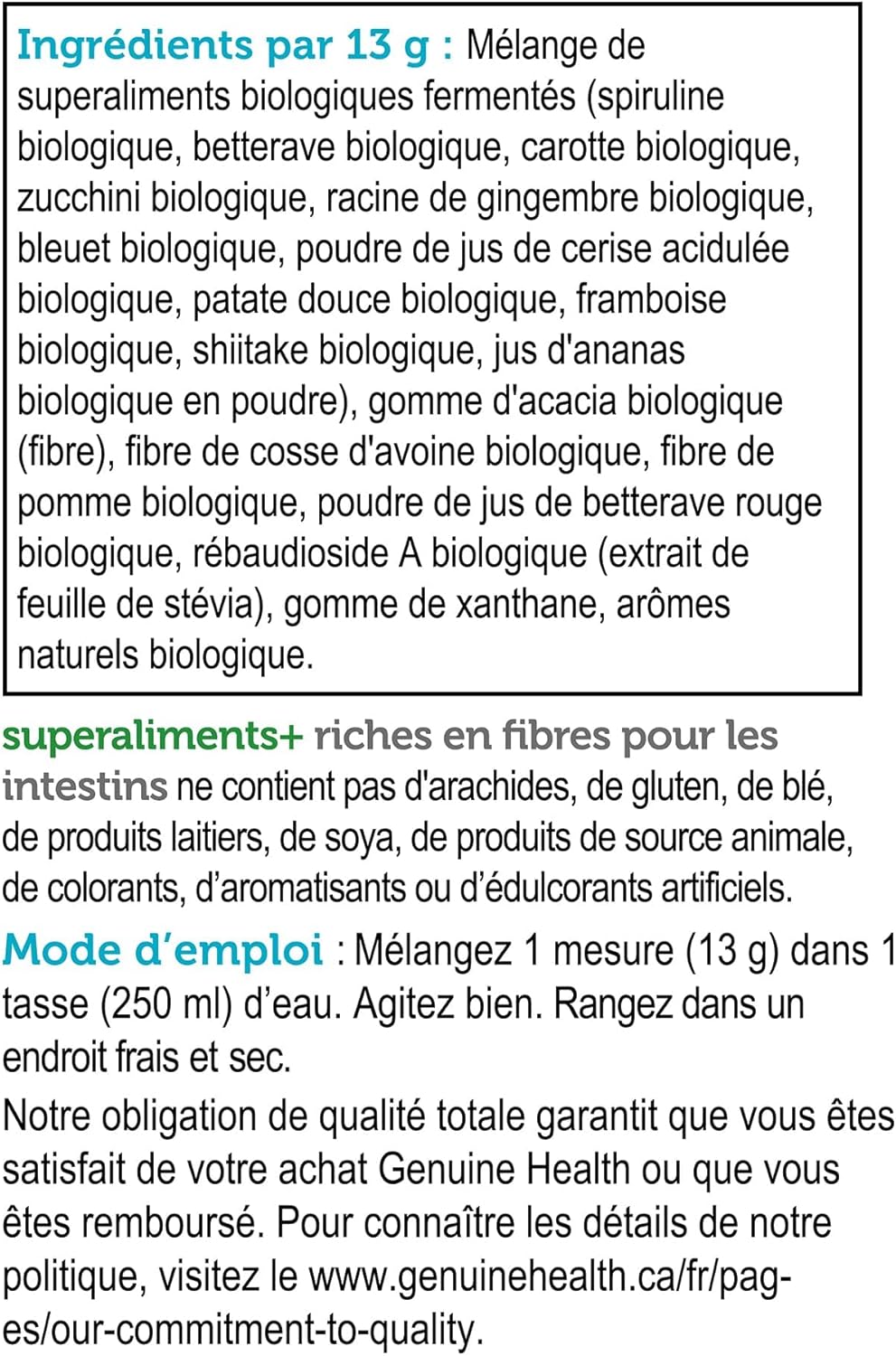 Ingrédients par 13 g : Mélange de superaliments biologiques fermentés (spiruline biologique, betterave biologique, carotte biologique, zucchini biologique, racine de gingembre biologique, bleuet biologique, poudre de jus de cerise acidulée biologique, patate douce biologique, framboise biologique, shiitake biologique, jus d'ananas biologique en poudre), gomme d'acacia biologique (fibre), fibre de cosse d'avoine biologique, fibre de pomme biologique, poudre de jus de betterave rouge biologique, rébaudioside A biologique (extrait de feuille de stévia), gomme de xanthane, arômes naturels biologique.

superaliments+ riches en fibres pour les intestins ne contient pas d'arachides, de gluten, de blé, de produits laitiers, de soya, de produits de source animale, de colorants, d'aromatisants ou d'édulcorants artificiels.

Mode d'emploi : Mélangez 1 mesure (13 g) dans 1 tasse (250 ml) d'eau. Agitez bien. Rangez dans un endroit frais et sec.

Notre obligation de qualité totale garantit que vous êtes satisfait de votre achat Genuine Health ou que vous êtes remboursé. Pour connaître les détails de notre politique, visitez le www.genuinehealth.ca/fr/pages/our-commitment-to-quality.